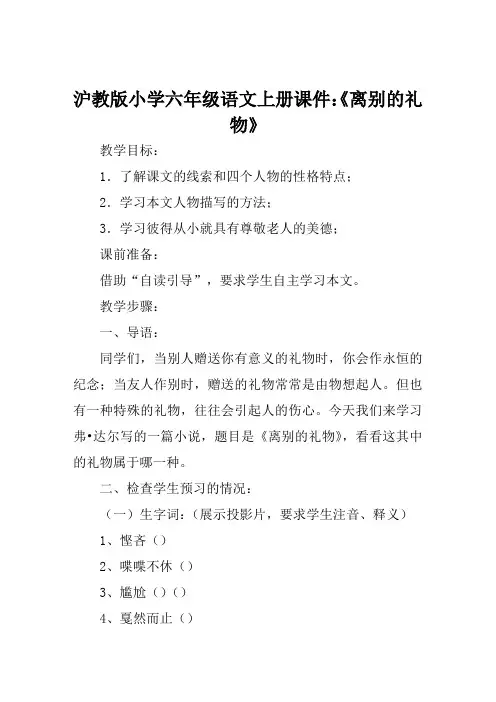 沪教版小学六年级语文上册课件:《离别的礼物》

教学目标：

1．了解课文的线索和四个人物的性格特点；

2．学习本文人物描写的方法；

3．学习彼得从小就具有尊敬老人的美德；

课前准备：

借助“自读引导”，要求学生自主学习本文。

教学步骤：

一、导语：

同学们，当别人赠送你有意义的礼物时，你会作永恒的纪念；当友人作别时，赠送的礼物常常是由物想起人。但也有一种特殊的礼物，往往会引起人的伤心。今天我们来学习弗•达尔写的一篇小说，题目是《离别的礼物》，看看这其中的礼物属于哪一种。

二、检查学生预习的情况：

（一）生字词：（展示投影片，要求学生注音、释义）

1、悭吝（）

2、喋喋不休（）

3、尴尬（）（）

4、戛然而止（）